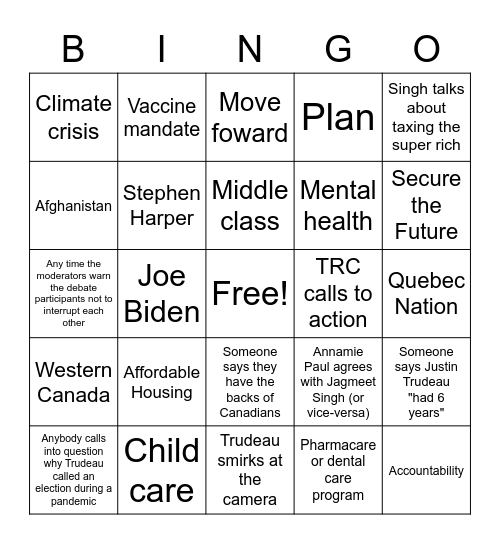 | B | I | N | G | O |
|---|---|---|---|---|
| Climate crisis | Vaccine mandate | Move foward | Plan | Singh talks about taxing the super rich |
| Afghanistan | Stephen Harper | Middle class | Mental health | Secure the Future |
| Any time the moderators warn the debate participants not to interrupt each other | Joe Biden | Free! | TRC calls to action | Quebec Nation |
| Western Canada | Affordable Housing | Someone says they have the backs of Canadians | Annamie Paul agrees with Jagmeet Singh (or vice-versa) | Someone says Justin Trudeau "had 6 years" |
| Anybody calls into question why Trudeau called an election during a pandemic | Child care | Trudeau smirks at the camera | Pharmacare or dental care program | Accountability |